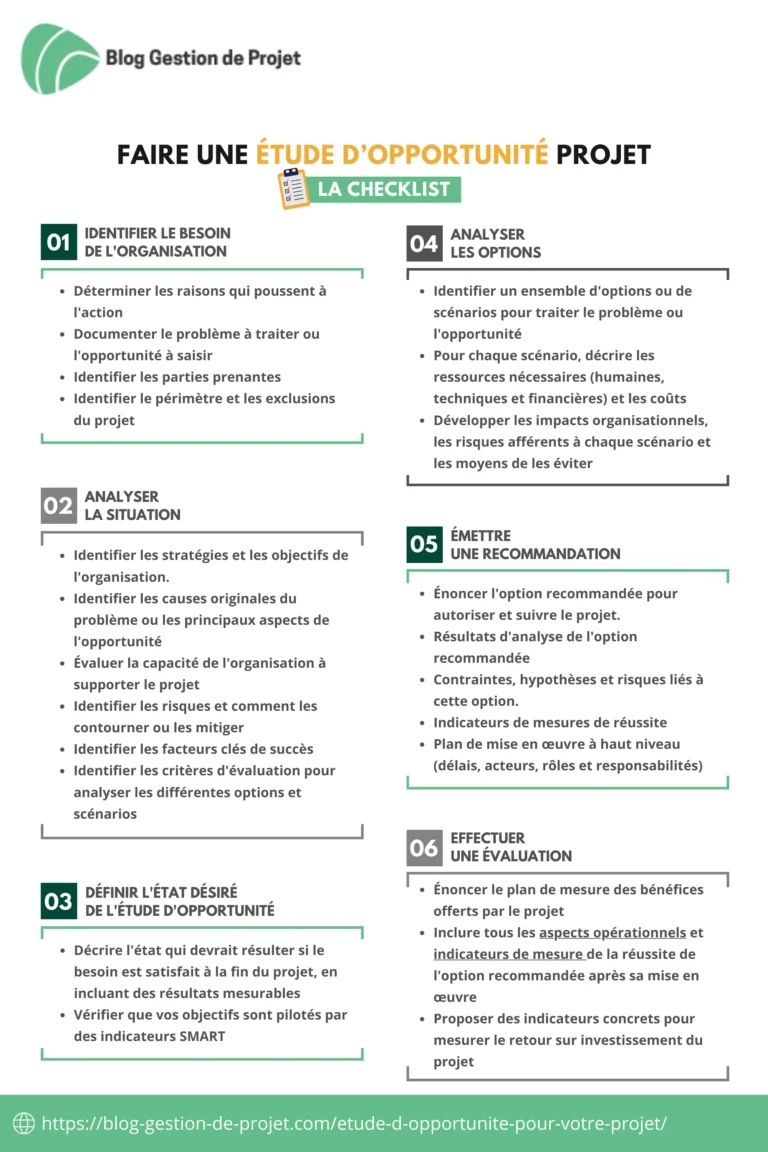 Blog Gestion de Projet

FAIRE UNE ÉTUDE D'OPPORTUNITÉ PROJET

LA CHECKLIST

01 IDENTIFIER LE BESOIN DE L'ORGANISATION

• Déterminer les raisons qui poussent à l'action
• Documenter le problème à traiter ou l'opportunité à saisir
• Identifier les parties prenantes
• Identifier le périmètre et les exclusions du projet

02 ANALYSER LA SITUATION

• Identifier les stratégies et les objectifs de l'organisation.
• Identifier les causes originales du problème ou les principaux aspects de l'opportunité
• Évaluer la capacité de l'organisation à supporter le projet
• Identifier les risques et comment les contourner ou les mitiger
• Identifier les facteurs clés de succès
• Identifier les critères d'évaluation pour analyser les différentes options et scénarios

03 DÉFINIR L'ÉTAT DÉSIRÉ DE L'ÉTUDE D'OPPORTUNITÉ

• Décrire l'état qui devrait résulter si le besoin est satisfait à la fin du projet, en incluant des résultats mesurables
• Vérifier que vos objectifs sont pilotés par des indicateurs SMART

04 ANALYSER LES OPTIONS

• Identifier un ensemble d'options ou de scénarios pour traiter le problème ou l'opportunité
• Pour chaque scénario, décrire les ressources nécessaires (humaines, techniques et financières) et les coûts
• Développer les impacts organisationnels, les risques afférents à chaque scénario et les moyens de les éviter

05 ÉMETTRE UNE RECOMMANDATION

• Énoncer l'option recommandée pour autoriser et suivre le projet.
• Résultats d'analyse de l'option recommandée
• Contraintes, hypothèses et risques liés à cette option.
• Indicateurs de mesures de réussite
• Plan de mise en œuvre à haut niveau (délais, acteurs, rôles et responsabilités)

06 EFFECTUER UNE ÉVALUATION

• Énoncer le plan de mesure des bénéfices offerts par le projet
• Inclure tous les aspects opérationnels et indicateurs de mesure de la réussite de l'option recommandée après sa mise en œuvre
• Proposer des indicateurs concrets pour mesurer le retour sur investissement du projet

https://blog-gestion-de-projet.com/etude-d-opportunite-pour-votre-projet/